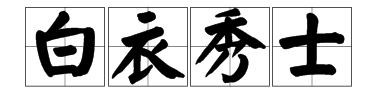 白衣秀士